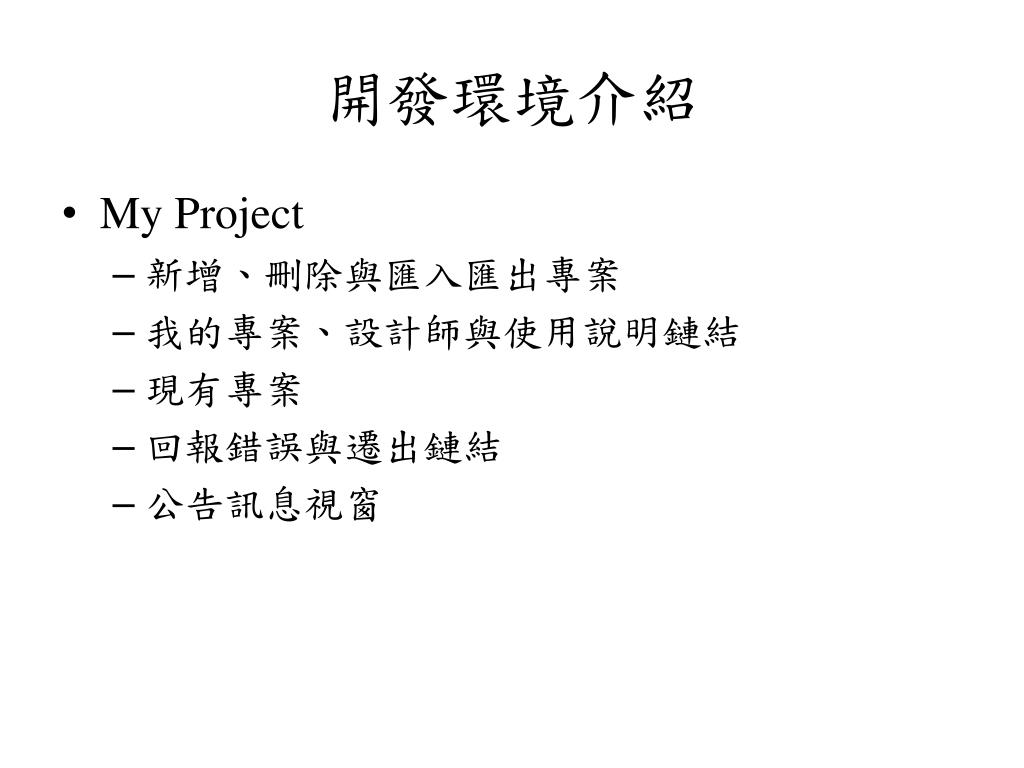 開發環境介紹

• My Project
– 新增、刪除與匯入匯出專案
– 我的專案、設計師與使用說明鏈結
– 現有專案
– 回報錯誤與遷出鏈結
– 公告訊息視窗